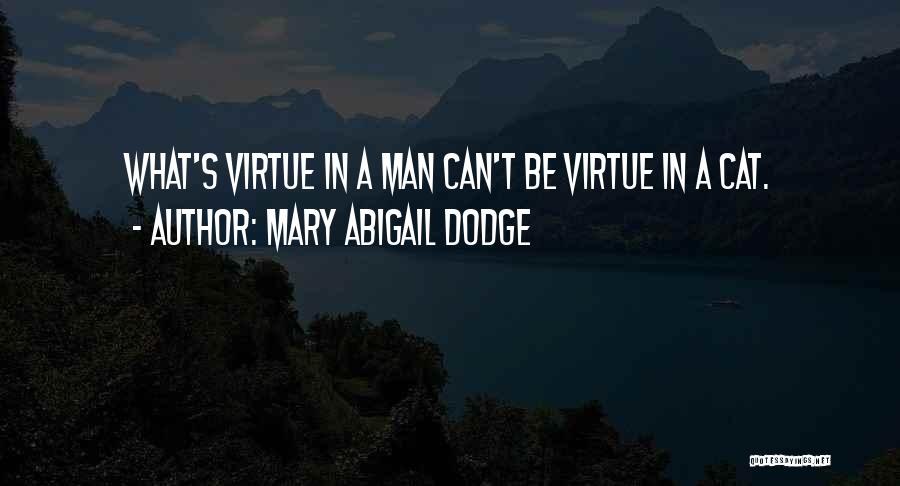 WHAT'S VIRTUE IN A MAN CAN'T BE VIRTUE IN A CAT.
- AUTHOR: MARY ABIGAIL DODGE

QUOTESSAYINGS.NET